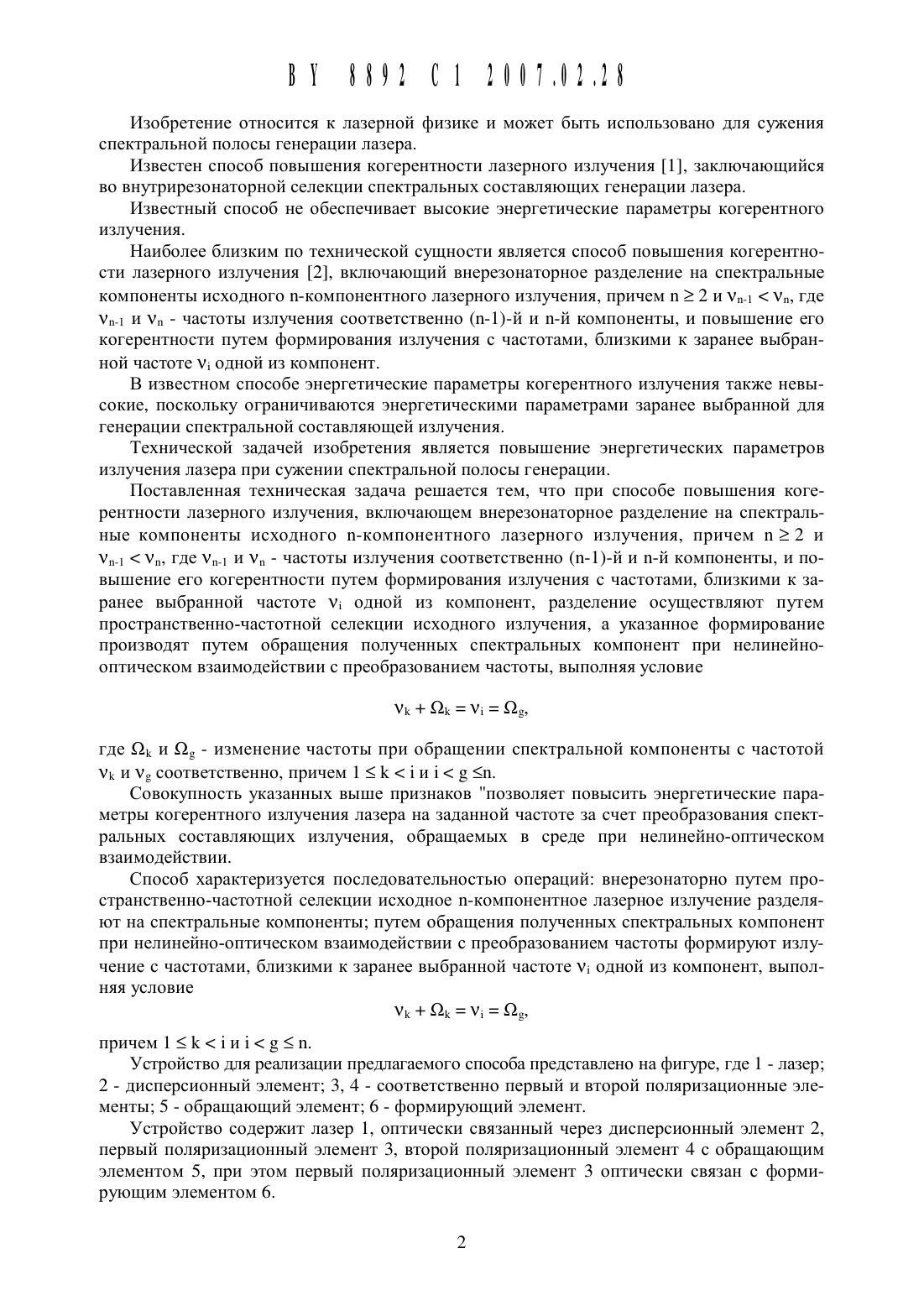 BY 8892 C1 2007.02.28

Изобретение относится к лазерной физике и может быть использовано для сужения спектральной полосы генерации лазера.

Известен способ повышения когерентности лазерного излучения [1], заключающийся во внутрирезонаторной селекции спектральных составляющих генерации лазера.

Известный способ не обеспечивает высокие энергетические параметры когерентного излучения.

Наиболее близким по технической сущности является способ повышения когерентности лазерного излучения [2], включающий внерезонаторное разделение на спектральные компоненты исходного n-компонентного лазерного излучения, причем $n \geq 2$ и $\nu_{n-1} < \nu_n$, где $\nu_{n-1}$ и $\nu_n$ - частоты излучения соответственно (n-1)-й и n-й компоненты, и повышение его когерентности путем формирования излучения с частотами, близкими к заранее выбранной частоте $\nu_i$ одной из компонент.

В известном способе энергетические параметры когерентного излучения также невысокие, поскольку ограничиваются энергетическими параметрами заранее выбранной для генерации спектральной составляющей излучения.

Технической задачей изобретения является повышение энергетических параметров излучения лазера при сужении спектральной полосы генерации.

Поставленная техническая задача решается тем, что при способе повышения когерентности лазерного излучения, включающем внерезонаторное разделение на спектральные компоненты исходного n-компонентного лазерного излучения, причем $n \geq 2$ и $\nu_{n-1} < \nu_n$, где $\nu_{n-1}$ и $\nu_n$ - частоты излучения соответственно (n-1)-й и n-й компоненты, и повышение его когерентности путем формирования излучения с частотами, близкими к заранее выбранной частоте $\nu_i$ одной из компонент, разделение осуществляют путем пространственно-частотной селекции исходного излучения, а указанное формирование производят путем обращения полученных спектральных компонент при нелинейно-оптическом взаимодействии с преобразованием частоты, выполняя условие

$\nu_k + \Omega_k = \nu_i = \Omega_g,$

где $\Omega_k$ и $\Omega_g$ - изменение частоты при обращении спектральной компоненты с частотой $\nu_k$ и $\nu_g$ соответственно, причем $1 \leq k < i$ и $i < g \leq n$.

Совокупность указанных выше признаков "позволяет повысить энергетические параметры когерентного излучения лазера на заданной частоте за счет преобразования спектральных составляющих излучения, обращаемых в среде при нелинейно-оптическом взаимодействии.

Способ характеризуется последовательностью операций: внерезонаторно путем пространственно-частотной селекции исходное n-компонентное лазерное излучение разделяют на спектральные компоненты; путем обращения полученных спектральных компонент при нелинейно-оптическом взаимодействии с преобразованием частоты формируют излучение с частотами, близкими к заранее выбранной частоте $\nu_i$ одной из компонент, выполняя условие

$\nu_k + \Omega_k = \nu_i = \Omega_g,$

причем $1 \leq k < i$ и $i < g \leq n$.

Устройство для реализации предлагаемого способа представлено на фигуре, где 1 - лазер; 2 - дисперсионный элемент; 3, 4 - соответственно первый и второй поляризационные элементы; 5 - обращающий элемент; 6 - формирующий элемент.

Устройство содержит лазер 1, оптически связанный через дисперсионный элемент 2, первый поляризационный элемент 3, второй поляризационный элемент 4 с обращающим элементом 5, при этом первый поляризационный элемент 3 оптически связан с формирующим элементом 6.

2